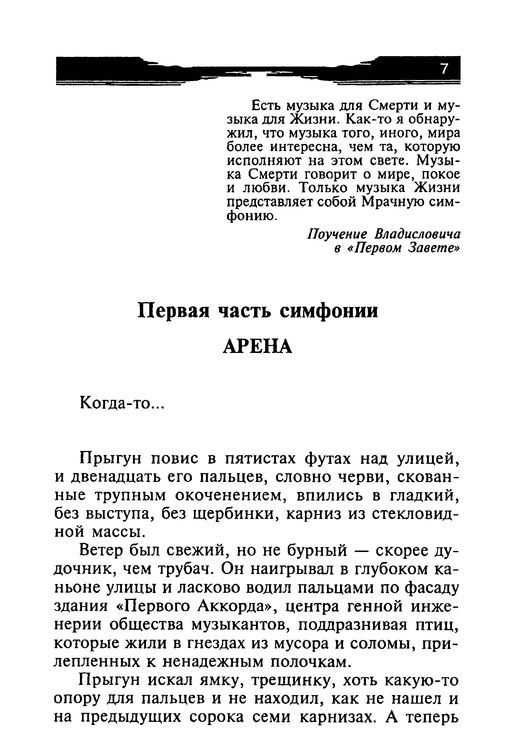 7

Есть музыка для Смерти и музыка для Жизни. Как-то я обнаружил, что музыка того, иного, мира более интересна, чем та, которую исполняют на этом свете. Музыка Смерти говорит о мире, покое и любви. Только музыка Жизни представляет собой Мрачную симфонию.

Поучение Владисловича в «Первом Завете»

Первая часть симфонии

АРЕНА

Когда-то...

Прыгун повис в пятистах футах над улицей, и двенадцать его пальцев, словно черви, скованные трупным окоченением, впились в гладкий, без выступа, без щербинки, карниз из стекловидной массы.

Ветер был свежий, но не бурный — скорее дудочник, чем трубач. Он наигрывал в глубоком каньоне улицы и ласково водил пальцами по фасаду здания «Первого Аккорда», центра генной инженерии общества музыкантов, поддразнивая птиц, которые жили в гнездах из мусора и соломы, прилепленных к ненадежным полочкам.

Прыгун искал ямку, трещинку, хоть какую-то опору для пальцев и не находил, как не нашел и на предыдущих сорока семи карнизах. А теперь